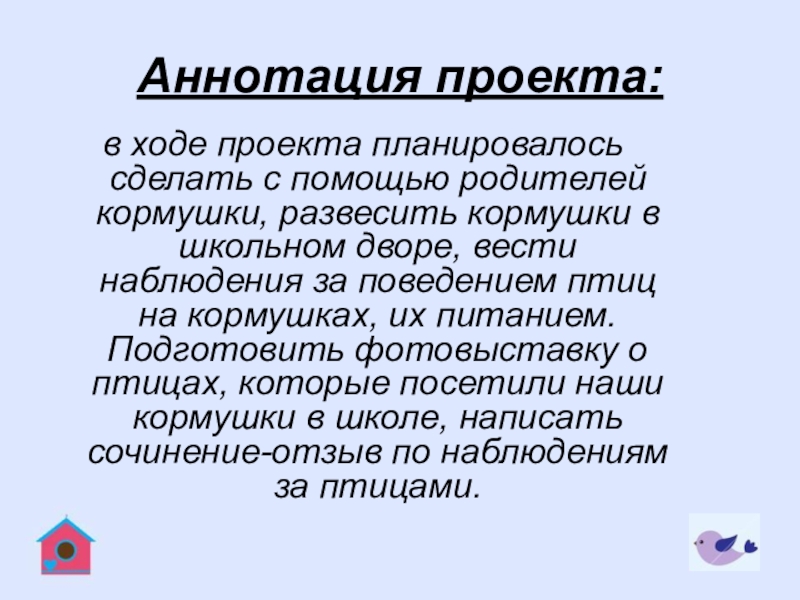 Аннотация проекта:

в ходе проекта планировалось сделать с помощью родителей кормушки, развесить кормушки в школьном дворе, вести наблюдения за поведением птиц на кормушках, их питанием. Подготовить фотовыставку о птицах, которые посетили наши кормушки в школе, написать сочинение-отзыв по наблюдениям за птицами.